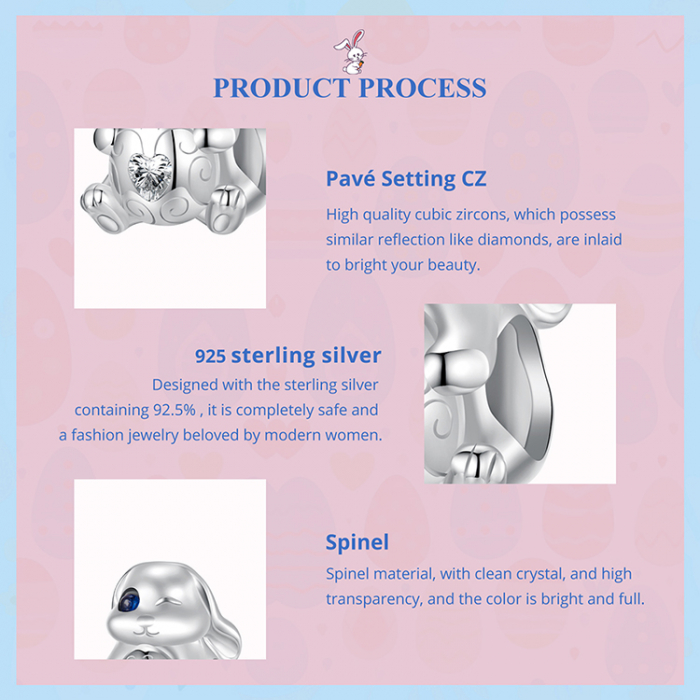 PRODUCT PROCESS

Pavé Setting CZ

High quality cubic zircons, which possess similar reflection like diamonds, are inlaid to bright your beauty.

925 sterling silver

Designed with the sterling silver containing 92.5% , it is completely safe and a fashion jewelry beloved by modern women.

Spinel

Spinel material, with clean crystal, and high transparency, and the color is bright and full.